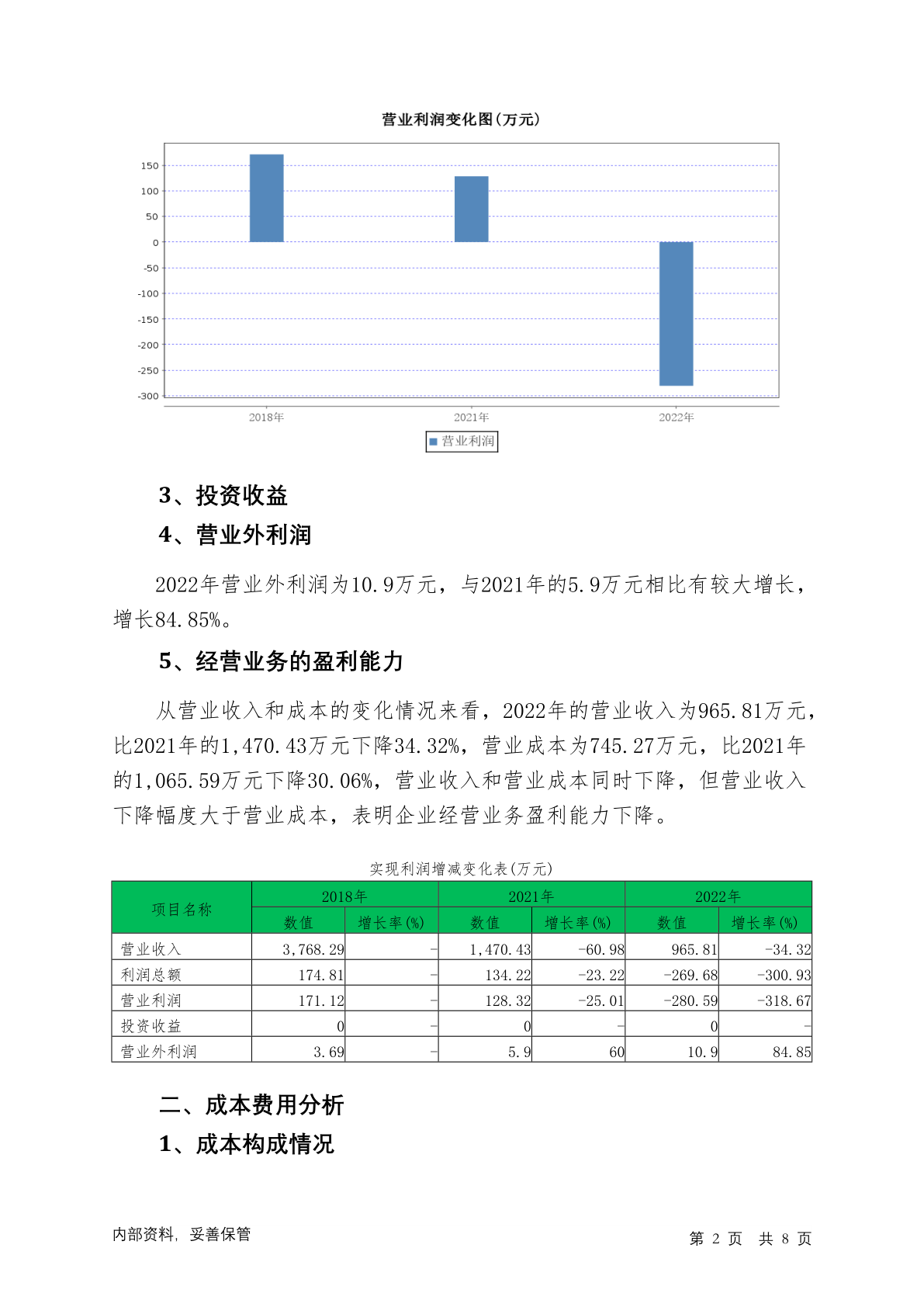 营业利润变化图(万元)

150
100
50
0
-50
-100
-150
-200
-250
-300

2018年
2021年
2022年

营业利润

3、投资收益

4、营业外利润

2022年营业外利润为10.9万元，与2021年的5.9万元相比有较大增长，增长84.85%。

5、经营业务的盈利能力

从营业收入和成本的变化情况来看，2022年的营业收入为965.81万元，比2021年的1,470.43万元下降34.32%，营业成本为745.27万元，比2021年的1,065.59万元下降30.06%，营业收入和营业成本同时下降，但营业收入下降幅度大于营业成本，表明企业经营业务盈利能力下降。

实现利润增减变化表(万元)

| 项目名称 | 2018年 数值 | 2018年 增长率(%) | 2021年 数值 | 2021年 增长率(%) | 2022年 数值 | 2022年 增长率(%) |
|---|---|---|---|---|---|---|
| 营业收入 | 3,768.29 | - | 1,470.43 | -60.98 | 965.81 | -34.32 |
| 利润总额 | 174.81 | - | 134.22 | -23.22 | -269.68 | -300.93 |
| 营业利润 | 171.12 | - | 128.32 | -25.01 | -280.59 | -318.67 |
| 投资收益 | 0 | - | 0 | - | 0 | - |
| 营业外利润 | 3.69 | - | 5.9 | 60 | 10.9 | 84.85 |

二、成本费用分析

1、成本构成情况

内部资料，妥善保管

第 2 页 共 8 页